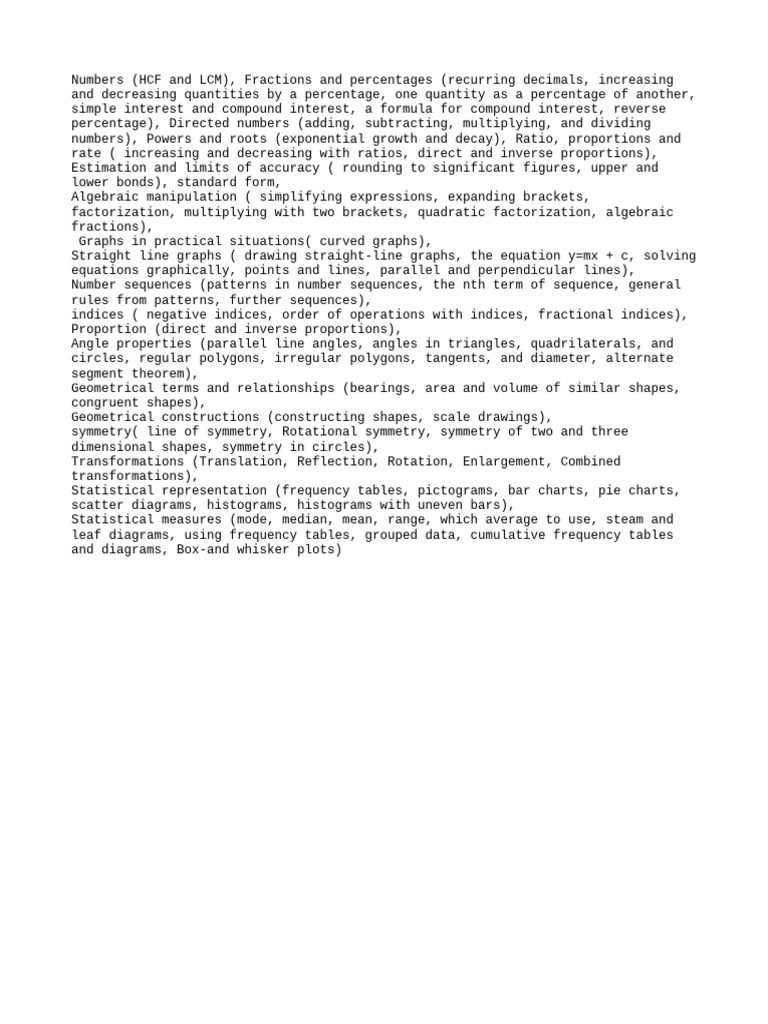 Numbers (HCF and LCM), Fractions and percentages (recurring decimals, increasing and decreasing quantities by a percentage, one quantity as a percentage of another, simple interest and compound interest, a formula for compound interest, reverse percentage), Directed numbers (adding, subtracting, multiplying, and dividing numbers), Powers and roots (exponential growth and decay), Ratio, proportions and rate ( increasing and decreasing with ratios, direct and inverse proportions), Estimation and limits of accuracy ( rounding to significant figures, upper and lower bonds), standard form,
Algebraic manipulation ( simplifying expressions, expanding brackets, factorization, multiplying with two brackets, quadratic factorization, algebraic fractions),
Graphs in practical situations( curved graphs),
Straight line graphs ( drawing straight-line graphs, the equation y=mx + c, solving equations graphically, points and lines, parallel and perpendicular lines),
Number sequences (patterns in number sequences, the nth term of sequence, general rules from patterns, further sequences),
indices ( negative indices, order of operations with indices, fractional indices),
Proportion (direct and inverse proportions),
Angle properties (parallel line angles, angles in triangles, quadrilaterals, and circles, regular polygons, irregular polygons, tangents, and diameter, alternate segment theorem),
Geometrical terms and relationships (bearings, area and volume of similar shapes, congruent shapes),
Geometrical constructions (constructing shapes, scale drawings),
symmetry( line of symmetry, Rotational symmetry, symmetry of two and three dimensional shapes, symmetry in circles),
Transformations (Translation, Reflection, Rotation, Enlargement, Combined transformations),
Statistical representation (frequency tables, pictograms, bar charts, pie charts, scatter diagrams, histograms, histograms with uneven bars),
Statistical measures (mode, median, mean, range, which average to use, steam and leaf diagrams, using frequency tables, grouped data, cumulative frequency tables and diagrams, Box-and whisker plots)